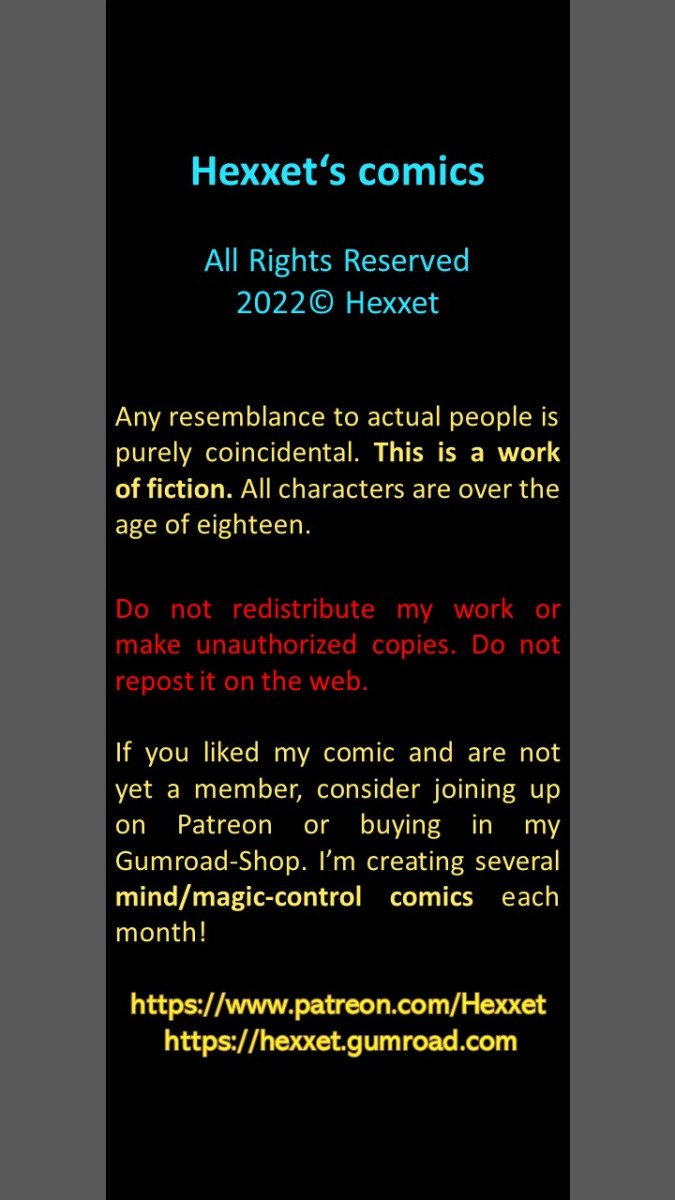 Hexxet's comics

All Rights Reserved
2022© Hexxet

Any resemblance to actual people is purely coincidental. This is a work of fiction. All characters are over the age of eighteen.

Do not redistribute my work or make unauthorized copies. Do not repost it on the web.

If you liked my comic and are not yet a member, consider joining up on Patreon or buying in my Gumroad-Shop. I'm creating several mind/magic-control comics each month!

https://www.patreon.com/Hexxet
https://hexxet.gumroad.com